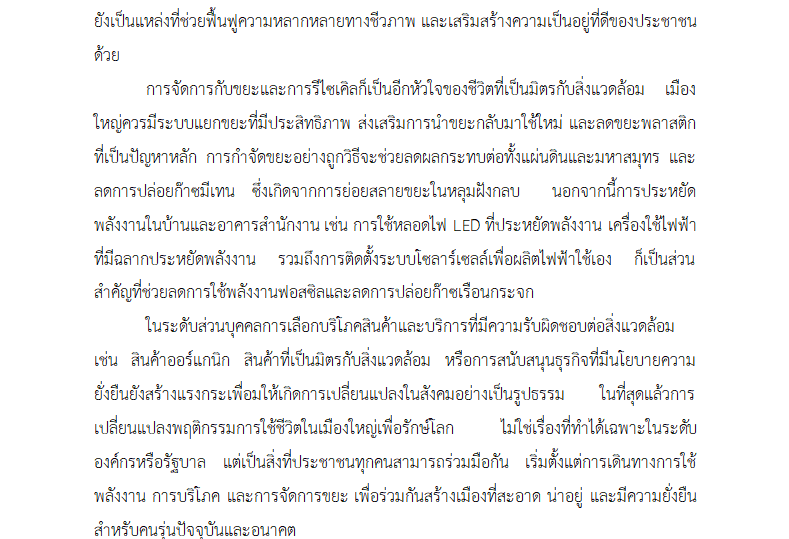 ยังเป็นแหล่งที่ช่วยฟื้นฟูความหลากหลายทางชีวภาพ และเสริมสร้างความเป็นอยู่ที่ดีของประชาชนด้วย

การจัดการกับขยะและการรีไซเคิลก็เป็นอีกหัวใจของชีวิตที่เป็นมิตรกับสิ่งแวดล้อม เมืองใหญ่ควรมีระบบแยกขยะที่มีประสิทธิภาพ ส่งเสริมการนำขยะกลับมาใช้ใหม่ และลดขยะพลาสติกที่เป็นปัญหาหลัก การกำจัดขยะอย่างถูกวิธีจะช่วยลดผลกระทบต่อทั้งแผ่นดินและมหาสมุทร และลดการปล่อยก๊าซมีเทน ซึ่งเกิดจากการย่อยสลายขยะในหลุมฝังกลบ นอกจากนี้การประหยัดพลังงานในบ้านและอาคารสำนักงาน เช่น การใช้หลอดไฟ LED ที่ประหยัดพลังงาน เครื่องใช้ไฟฟ้าที่มีฉลากประหยัดพลังงาน รวมถึงการติดตั้งระบบโซลาร์เซลล์เพื่อผลิตไฟฟ้าใช้เอง ก็เป็นส่วนสำคัญที่ช่วยลดการใช้พลังงานฟอสซิลและลดการปล่อยก๊าซเรือนกระจก

ในระดับส่วนบุคคลการเลือกบริโภคสินค้าและบริการที่มีความรับผิดชอบต่อสิ่งแวดล้อม เช่น สินค้าออร์แกนิก สินค้าที่เป็นมิตรกับสิ่งแวดล้อม หรือการสนับสนุนธุรกิจที่มีนโยบายความยั่งยืนยังสร้างแรงกระเพื่อมให้เกิดการเปลี่ยนแปลงในสังคมอย่างเป็นรูปธรรม ในที่สุดแล้วการเปลี่ยนแปลงพฤติกรรมการใช้ชีวิตในเมืองใหญ่เพื่อรักษ์โลก ไม่ใช่เรื่องที่ทำได้เฉพาะในระดับองค์กรหรือรัฐบาล แต่เป็นสิ่งที่ประชาชนทุกคนสามารถร่วมมือกัน เริ่มตั้งแต่การเดินทางการใช้พลังงาน การบริโภค และการจัดการขยะ เพื่อร่วมกันสร้างเมืองที่สะอาด น่าอยู่ และมีความยั่งยืนสำหรับคนรุ่นปัจจุบันและอนาคต